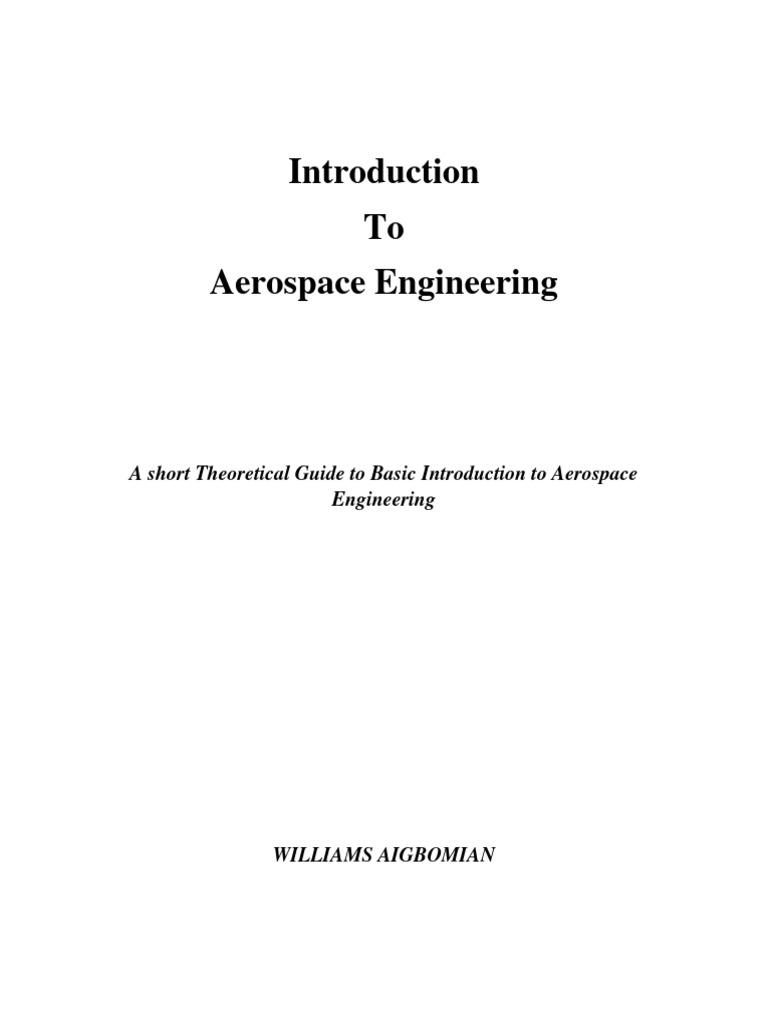 Introduction
To
Aerospace Engineering

A short Theoretical Guide to Basic Introduction to Aerospace Engineering

WILLIAMS AIGBOMIAN